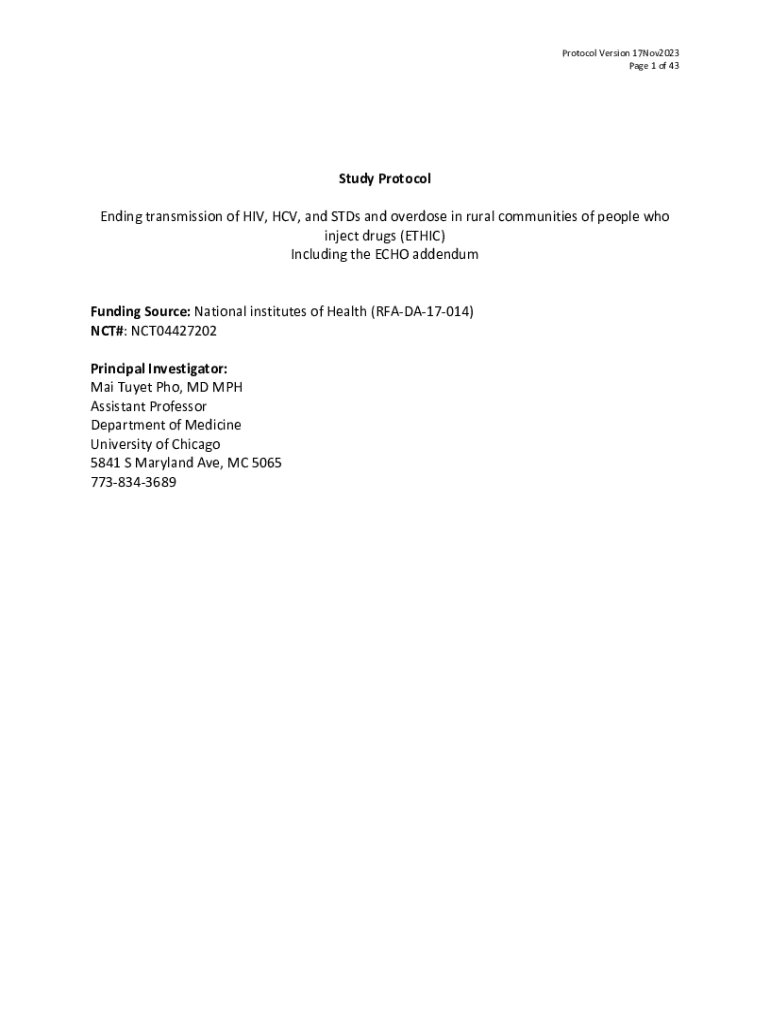 Protocol Version 17Nov2023
Page 1 of 43

Study Protocol

Ending transmission of HIV, HCV, and STDs and overdose in rural communities of people who inject drugs (ETHIC)
Including the ECHO addendum

Funding Source: National institutes of Health (RFA-DA-17-014)
NCT#: NCT04427202

Principal Investigator:
Mai Tuyet Pho, MD MPH
Assistant Professor
Department of Medicine
University of Chicago
5841 S Maryland Ave, MC 5065
773-834-3689